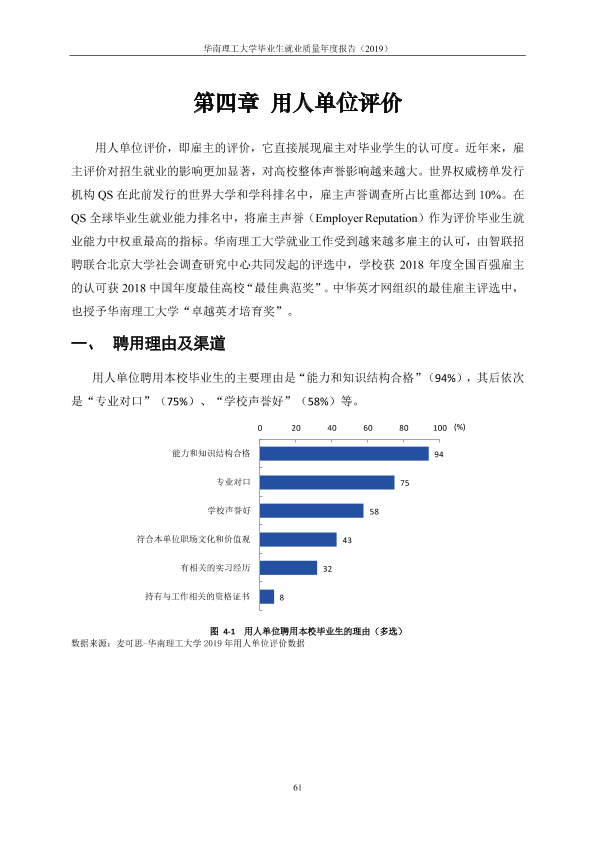 华南理工大学毕业生就业质量年度报告（2019）

第四章 用人单位评价

用人单位评价，即雇主的评价，它直接展现雇主对毕业学生的认可度。近年来，雇主评价对招生就业的影响更加显著，对高校整体声誉影响越来越大。世界权威榜单发行机构QS在此前发行的世界大学和学科排名中，雇主声誉调查所占比重都达到10%。在QS全球毕业生就业能力排名中，将雇主声誉（Employer Reputation）作为评价毕业生就业能力中权重最高的指标。华南理工大学就业工作受到越来越多雇主的认可，由智联招聘联合北京大学社会调查研究中心共同发起的评选中，学校获2018年度全国百强雇主的认可获2018中国年度最佳高校“最佳典范奖”。中华英才网组织的最佳雇主评选中，也授予华南理工大学“卓越英才培育奖”。

一、 聘用理由及渠道

用人单位聘用本校毕业生的主要理由是“能力和知识结构合格”（94%），其后依次是“专业对口”（75%）、“学校声誉好”（58%）等。

0 20 40 60 80 100 (%)

能力和知识结构合格 94
专业对口 75
学校声誉好 58
符合本单位职场文化和价值观 43
有相关的实习经历 32
持有与工作相关的资格证书 8

图 4-1 用人单位聘用本校毕业生的理由（多选）
数据来源：麦可思-华南理工大学2019年用人单位评价数据

61